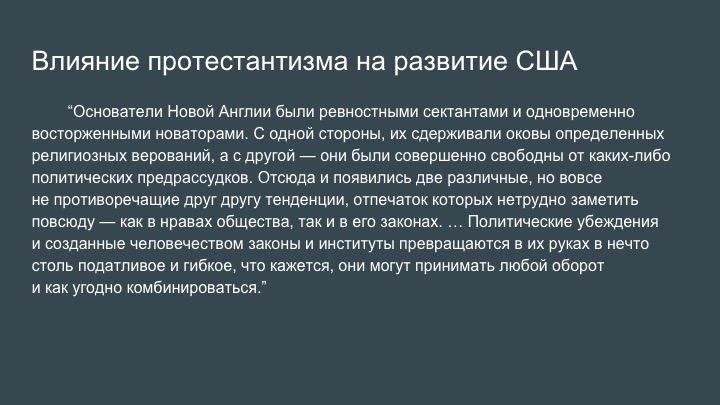 Влияние протестантизма на развитие США

"Основатели Новой Англии были ревностными сектантами и одновременно восторженными новаторами. С одной стороны, их сдерживали оковы определенных религиозных верований, а с другой — они были совершенно свободны от каких-либо политических предрассудков. Отсюда и появились две различные, но вовсе не противоречащие друг другу тенденции, отпечаток которых нетрудно заметить повсюду — как в нравах общества, так и в его законах. … Политические убеждения и созданные человечеством законы и институты превращаются в их руках в нечто столь податливое и гибкое, что кажется, они могут принимать любой оборот и как угодно комбинироваться."